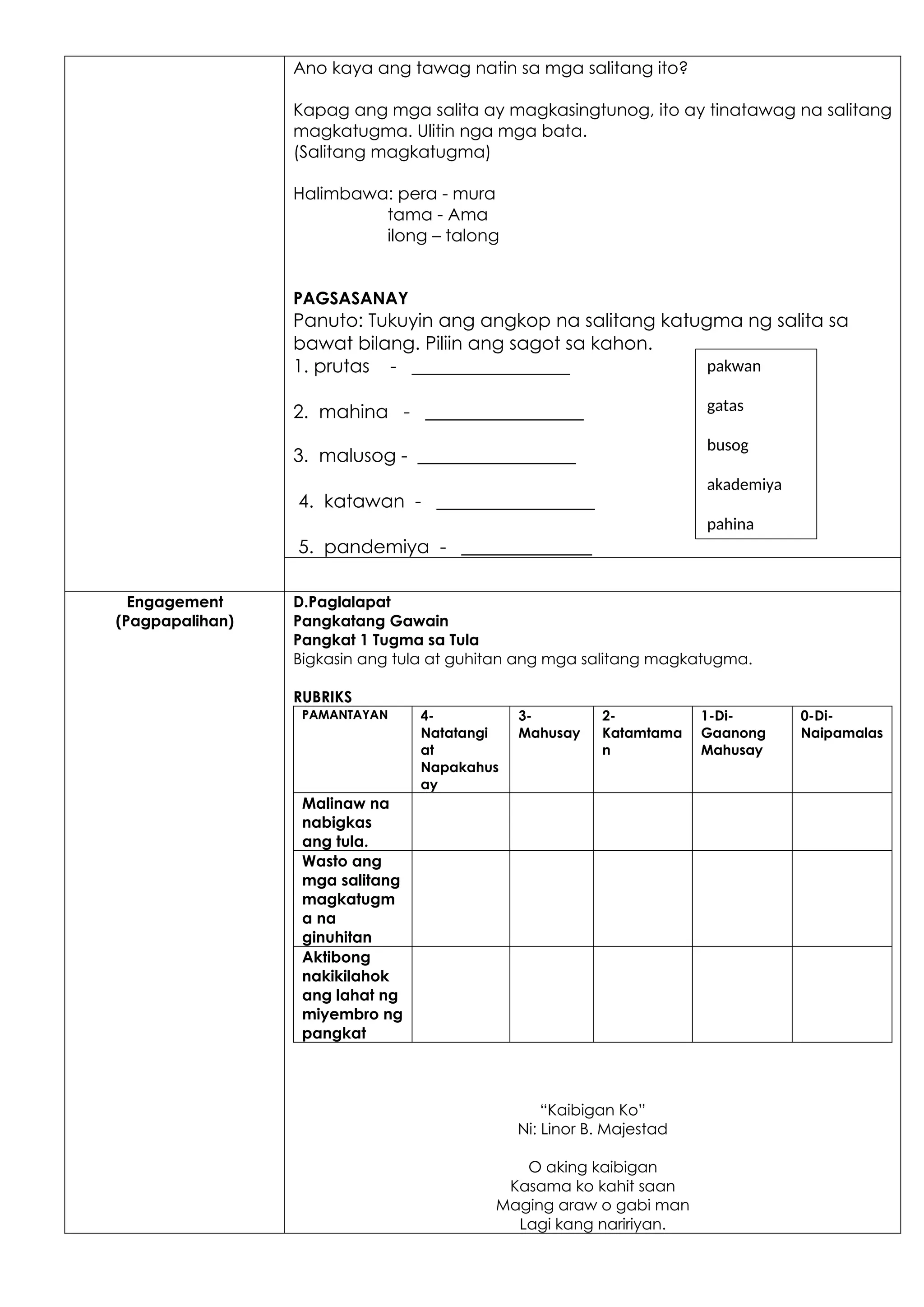 Ano kaya ang tawag natin sa mga salitang ito?

Kapag ang mga salita ay magkasingtunog, ito ay tinatawag na salitang magkatugma. Ulitin nga mga bata.
(Salitang magkatugma)

Halimbawa: pera - mura
tama - Ama
ilong – talong

PAGSASANAY
Panuto: Tukuyin ang angkop na salitang katugma ng salita sa bawat bilang. Piliin ang sagot sa kahon.
1. prutas - ____
2. mahina - ____
3. malusog - ____
4. katawan - ____
5. pandemiya - ____

pakwan
gatas
busog
akademiya
pahina

Engagement
(Pagpapalihan)

D.Paglalapat
Pangkatang Gawain
Pangkat 1 Tugma sa Tula
Bigkasin ang tula at guhitan ang mga salitang magkatugma.

RUBRIKS
| PAMANTAYAN | 4-Natatangi at Napakahusay | 3-Mahusay | 2-Katamtaman | 1-Di-Gaanong Mahusay | 0-Di-Naipamalas |
|---|---|---|---|---|---|
| Malinaw na nabigkas ang tula. | | | | | |
| Wasto ang mga salitang magkatugma na ginuhitan | | | | | |
| Aktibong nakikilahok ang lahat ng miyembro ng pangkat | | | | | |

"Kaibigan Ko"
Ni: Linor B. Majestad

O aking kaibigan
Kasama ko kahit saan
Maging araw o gabi man
Lagi kang naririyan.